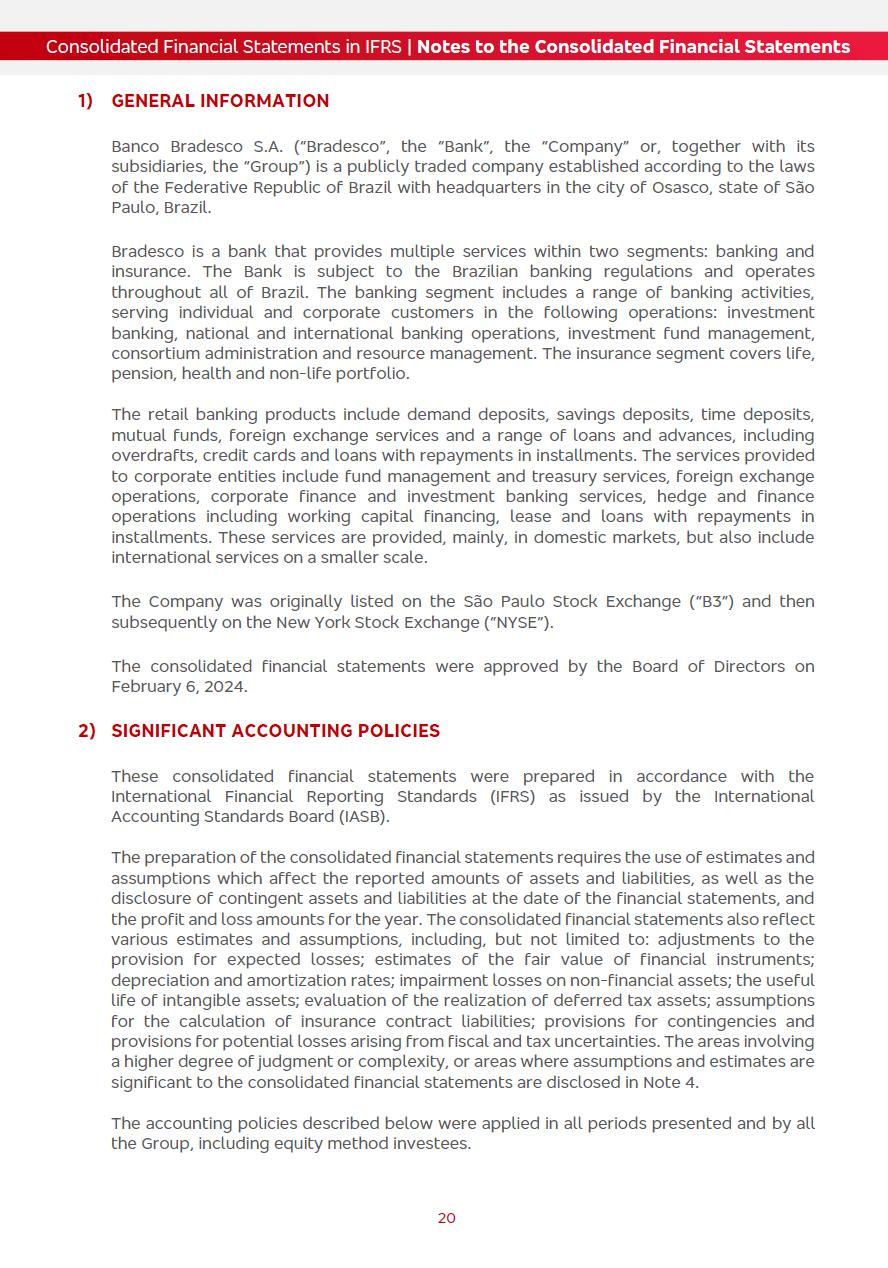 Consolidated Financial Statements in IFRS | Notes to the Consolidated Financial Statements

1) GENERAL INFORMATION

Banco Bradesco S.A. ("Bradesco", the "Bank", the "Company" or, together with its subsidiaries, the "Group") is a publicly traded company established according to the laws of the Federative Republic of Brazil with headquarters in the city of Osasco, state of São Paulo, Brazil.

Bradesco is a bank that provides multiple services within two segments: banking and insurance. The Bank is subject to the Brazilian banking regulations and operates throughout all of Brazil. The banking segment includes a range of banking activities, serving individual and corporate customers in the following operations: investment banking, national and international banking operations, investment fund management, consortium administration and resource management. The insurance segment covers life, pension, health and non-life portfolio.

The retail banking products include demand deposits, savings deposits, time deposits, mutual funds, foreign exchange services and a range of loans and advances, including overdrafts, credit cards and loans with repayments in installments. The services provided to corporate entities include fund management and treasury services, foreign exchange operations, corporate finance and investment banking services, hedge and finance operations including working capital financing, lease and loans with repayments in installments. These services are provided, mainly, in domestic markets, but also include international services on a smaller scale.

The Company was originally listed on the São Paulo Stock Exchange ("B3") and then subsequently on the New York Stock Exchange ("NYSE").

The consolidated financial statements were approved by the Board of Directors on February 6, 2024.

2) SIGNIFICANT ACCOUNTING POLICIES

These consolidated financial statements were prepared in accordance with the International Financial Reporting Standards (IFRS) as issued by the International Accounting Standards Board (IASB).

The preparation of the consolidated financial statements requires the use of estimates and assumptions which affect the reported amounts of assets and liabilities, as well as the disclosure of contingent assets and liabilities at the date of the financial statements, and the profit and loss amounts for the year. The consolidated financial statements also reflect various estimates and assumptions, including, but not limited to: adjustments to the provision for expected losses; estimates of the fair value of financial instruments; depreciation and amortization rates; impairment losses on non-financial assets; the useful life of intangible assets; evaluation of the realization of deferred tax assets; assumptions for the calculation of insurance contract liabilities; provisions for contingencies and provisions for potential losses arising from fiscal and tax uncertainties. The areas involving a higher degree of judgment or complexity, or areas where assumptions and estimates are significant to the consolidated financial statements are disclosed in Note 4.

The accounting policies described below were applied in all periods presented and by all the Group, including equity method investees.

20